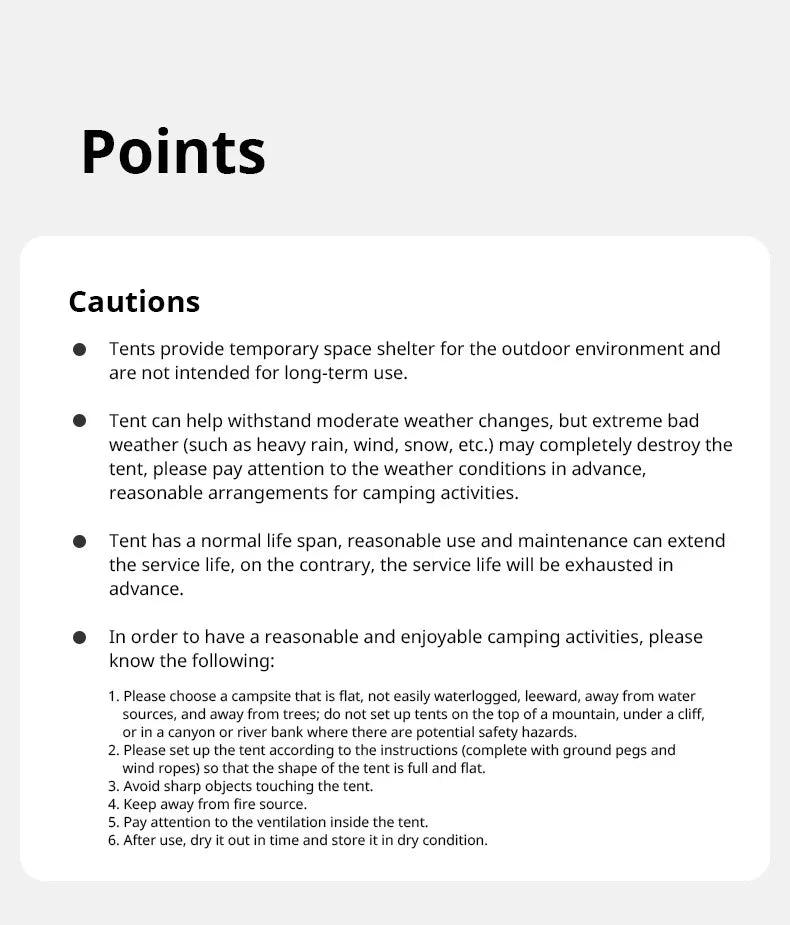 Points

Cautions

● Tents provide temporary space shelter for the outdoor environment and are not intended for long-term use.

● Tent can help withstand moderate weather changes, but extreme bad weather (such as heavy rain, wind, snow, etc.) may completely destroy the tent, please pay attention to the weather conditions in advance, reasonable arrangements for camping activities.

● Tent has a normal life span, reasonable use and maintenance can extend the service life, on the contrary, the service life will be exhausted in advance.

● In order to have a reasonable and enjoyable camping activities, please know the following:

1. Please choose a campsite that is flat, not easily waterlogged, leeward, away from water sources, and away from trees; do not set up tents on the top of a mountain, under a cliff, or in a canyon or river bank where there are potential safety hazards.
2. Please set up the tent according to the instructions (complete with ground pegs and wind ropes) so that the shape of the tent is full and flat.
3. Avoid sharp objects touching the tent.
4. Keep away from fire source.
5. Pay attention to the ventilation inside the tent.
6. After use, dry it out in time and store it in dry condition.